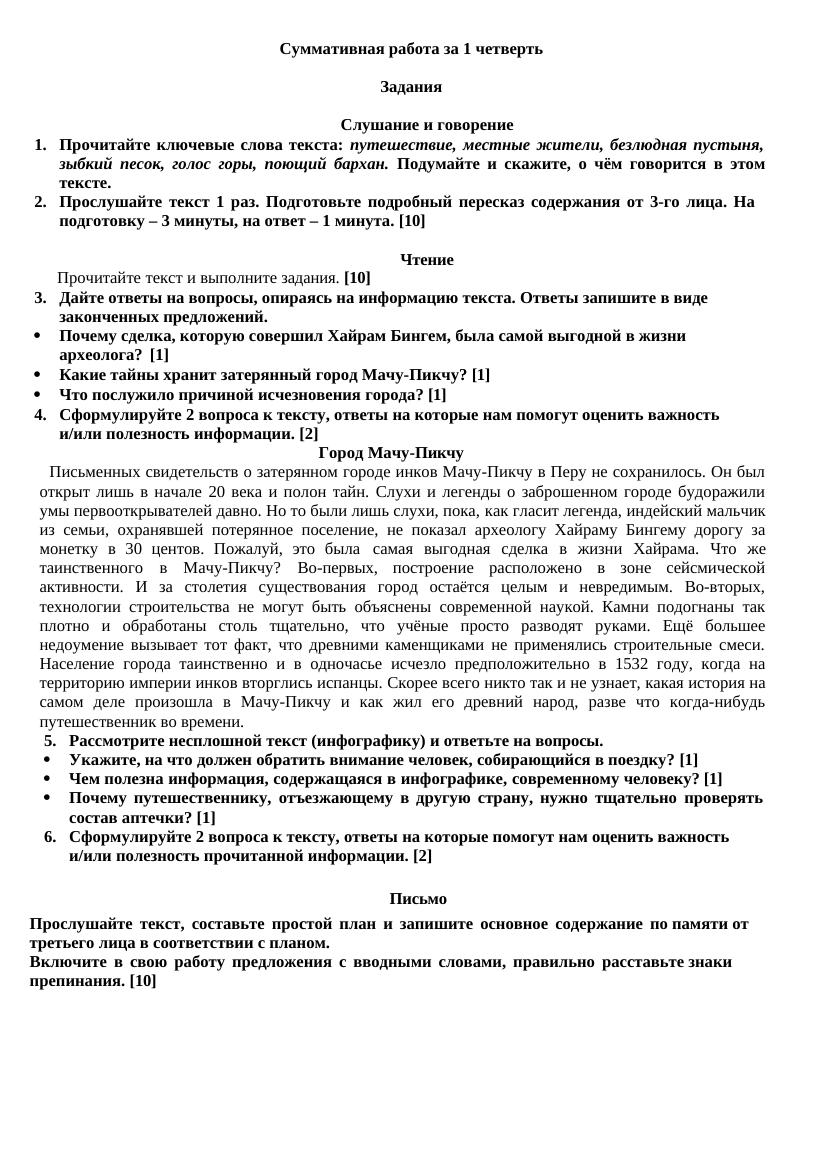 Суммативная работа за 1 четверть

Задания

Слушание и говорение

1. Прочитайте ключевые слова текста: путешествие, местные жители, безлюдная пустыня, зыбкий песок, голос горы, поющий бархан. Подумайте и скажите, о чём говорится в этом тексте.
2. Прослушайте текст 1 раз. Подготовьте подробный пересказ содержания от 3-го лица. На подготовку – 3 минуты, на ответ – 1 минута. [10]

Чтение

Прочитайте текст и выполните задания. [10]
3. Дайте ответы на вопросы, опираясь на информацию текста. Ответы запишите в виде законченных предложений.
• Почему сделка, которую совершил Хайрам Бингем, была самой выгодной в жизни археолога? [1]
• Какие тайны хранит затерянный город Мачу-Пикчу? [1]
• Что послужило причиной исчезновения города? [1]
4. Сформулируйте 2 вопроса к тексту, ответы на которые нам помогут оценить важность и/или полезность информации. [2]

Город Мачу-Пикчу

Письменных свидетельств о затерянном городе инков Мачу-Пикчу в Перу не сохранилось. Он был открыт лишь в начале 20 века и полон тайн. Слухи и легенды о заброшенном городе будоражили умы первооткрывателей давно. Но то были лишь слухи, пока, как гласит легенда, индейский мальчик из семьи, охранявшей потерянное поселение, не показал археологу Хайраму Бингему дорогу за монетку в 30 центов. Пожалуй, это была самая выгодная сделка в жизни Хайрама. Что же таинственного в Мачу-Пикчу? Во-первых, построение расположено в зоне сейсмической активности. И за столетия существования город остаётся целым и невредимым. Во-вторых, технологии строительства не могут быть объяснены современной наукой. Камни подогнаны так плотно и обработаны столь тщательно, что учёные просто разводят руками. Ещё большее недоумение вызывает тот факт, что древними каменщиками не применялись строительные смеси. Население города таинственно и в одночасье исчезло предположительно в 1532 году, когда на территорию империи инков вторглись испанцы. Скорее всего никто так и не узнает, какая история на самом деле произошла в Мачу-Пикчу и как жил его древний народ, разве что когда-нибудь путешественник во времени.

5. Рассмотрите несплошной текст (инфографику) и ответьте на вопросы.
• Укажите, на что должен обратить внимание человек, собирающийся в поездку? [1]
• Чем полезна информация, содержащаяся в инфографике, современному человеку? [1]
• Почему путешественнику, отъезжающему в другую страну, нужно тщательно проверять состав аптечки? [1]
6. Сформулируйте 2 вопроса к тексту, ответы на которые помогут нам оценить важность и/или полезность прочитанной информации. [2]

Письмо

Прослушайте текст, составьте простой план и запишите основное содержание по памяти от третьего лица в соответствии с планом.
Включите в свою работу предложения с вводными словами, правильно расставьте знаки препинания. [10]